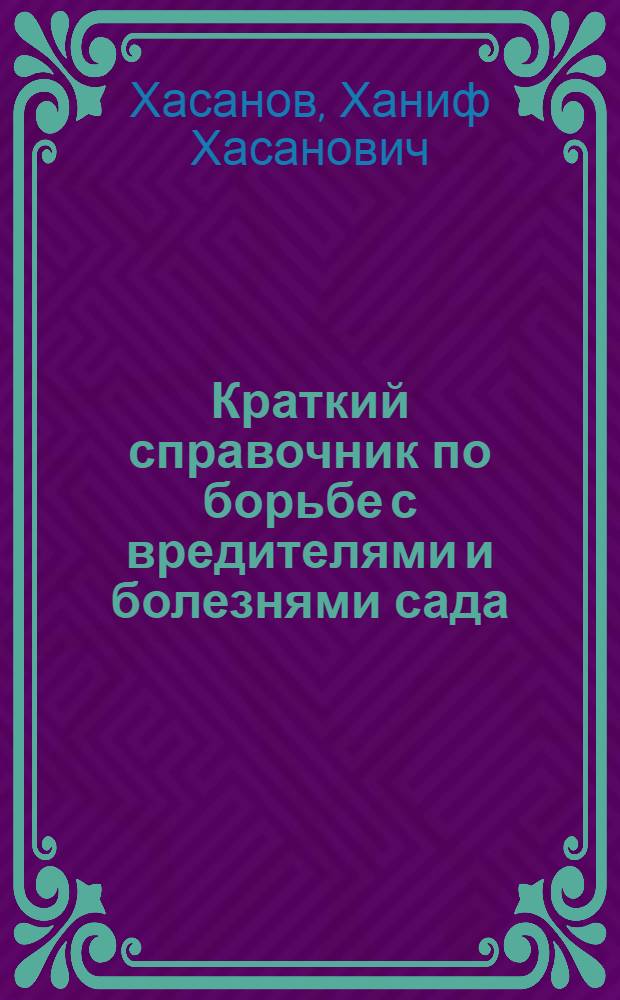 Хасанов, Ханиф Хасанович

Краткий справочник по борьбе с вредителями и болезнями сада